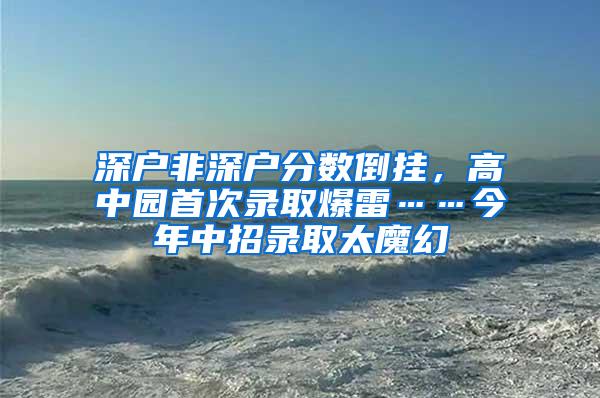 深户非深户分数倒挂，高中园首次录取爆雷……今年中招录取太魔幻